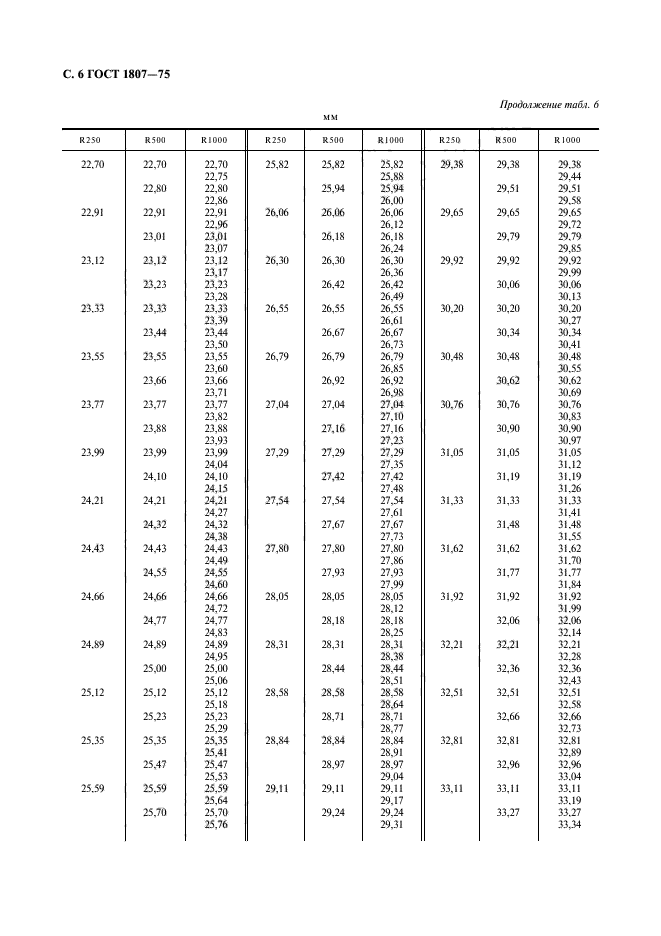 С. 6 ГОСТ 1807—75

Продолжение табл. 6

мм

| R250 | R500 | R1000 | R250 | R500 | R1000 | R250 | R500 | R1000 |
|---|---|---|---|---|---|---|---|---|
| 22,70 | 22,70 | 22,70 | 25,82 | 25,82 | 25,82 | 29,38 | 29,38 | 29,38 |
| | | 22,75 | | | 25,88 | | | 29,44 |
| | 22,80 | 22,80 | | 25,94 | 25,94 | | 29,51 | 29,51 |
| | | 22,86 | | | 26,00 | | | 29,58 |
| 22,91 | 22,91 | 22,91 | 26,06 | 26,06 | 26,06 | 29,65 | 29,65 | 29,65 |
| | | 22,96 | | | 26,12 | | | 29,72 |
| | 23,01 | 23,01 | | 26,18 | 26,18 | | 29,79 | 29,79 |
| | | 23,07 | | | 26,24 | | | 29,85 |
| 23,12 | 23,12 | 23,12 | 26,30 | 26,30 | 26,30 | 29,92 | 29,92 | 29,92 |
| | | 23,17 | | | 26,36 | | | 29,99 |
| | 23,23 | 23,23 | | 26,42 | 26,42 | | 30,06 | 30,06 |
| | | 23,28 | | | 26,49 | | | 30,13 |
| 23,33 | 23,33 | 23,33 | 26,55 | 26,55 | 26,55 | 30,20 | 30,20 | 30,20 |
| | | 23,39 | | | 26,61 | | | 30,27 |
| | 23,44 | 23,44 | | 26,67 | 26,67 | | 30,34 | 30,34 |
| | | 23,50 | | | 26,73 | | | 30,41 |
| 23,55 | 23,55 | 23,55 | 26,79 | 26,79 | 26,79 | 30,48 | 30,48 | 30,48 |
| | | 23,60 | | | 26,85 | | | 30,55 |
| | 23,66 | 23,66 | | 26,92 | 26,92 | | 30,62 | 30,62 |
| | | 23,71 | | | 26,98 | | | 30,69 |
| 23,77 | 23,77 | 23,77 | 27,04 | 27,04 | 27,04 | 30,76 | 30,76 | 30,76 |
| | | 23,82 | | | 27,10 | | | 30,83 |
| | 23,88 | 23,88 | | 27,16 | 27,16 | | 30,90 | 30,90 |
| | | 23,93 | | | 27,23 | | | 30,97 |
| 23,99 | 23,99 | 23,99 | 27,29 | 27,29 | 27,29 | 31,05 | 31,05 | 31,05 |
| | | 24,04 | | | 27,35 | | | 31,12 |
| | 24,10 | 24,10 | | 27,42 | 27,42 | | 31,19 | 31,19 |
| | | 24,15 | | | 27,48 | | | 31,26 |
| 24,21 | 24,21 | 24,21 | 27,54 | 27,54 | 27,54 | 31,33 | 31,33 | 31,33 |
| | | 24,27 | | | 27,61 | | | 31,41 |
| | 24,32 | 24,32 | | 27,67 | 27,67 | | 31,48 | 31,48 |
| | | 24,38 | | | 27,73 | | | 31,55 |
| 24,43 | 24,43 | 24,43 | 27,80 | 27,80 | 27,80 | 31,62 | 31,62 | 31,62 |
| | | 24,49 | | | 27,86 | | | 31,70 |
| | 24,55 | 24,55 | | 27,93 | 27,93 | | 31,77 | 31,77 |
| | | 24,60 | | | 27,99 | | | 31,84 |
| 24,66 | 24,66 | 24,66 | 28,05 | 28,05 | 28,05 | 31,92 | 31,92 | 31,92 |
| | | 24,72 | | | 28,12 | | | 31,99 |
| | 24,77 | 24,77 | | 28,18 | 28,18 | | 32,06 | 32,06 |
| | | 24,83 | | | 28,25 | | | 32,14 |
| 24,89 | 24,89 | 24,89 | 28,31 | 28,31 | 28,31 | 32,21 | 32,21 | 32,21 |
| | | 24,95 | | | 28,38 | | | 32,28 |
| | 25,00 | 25,00 | | 28,44 | 28,44 | | 32,36 | 32,36 |
| | | 25,06 | | | 28,51 | | | 32,43 |
| 25,12 | 25,12 | 25,12 | 28,58 | 28,58 | 28,58 | 32,51 | 32,51 | 32,51 |
| | | 25,18 | | | 28,64 | | | 32,58 |
| | 25,23 | 25,23 | | 28,71 | 28,71 | | 32,66 | 32,66 |
| | | 25,29 | | | 28,77 | | | 32,73 |
| 25,35 | 25,35 | 25,35 | 28,84 | 28,84 | 28,84 | 32,81 | 32,81 | 32,81 |
| | | 25,41 | | | 28,91 | | | 32,89 |
| | 25,47 | 25,47 | | 28,97 | 28,97 | | 32,96 | 32,96 |
| | | 25,53 | | | 29,04 | | | 33,04 |
| 25,59 | 25,59 | 25,59 | 29,11 | 29,11 | 29,11 | 33,11 | 33,11 | 33,11 |
| | | 25,64 | | | 29,17 | | | 33,19 |
| | 25,70 | 25,70 | | 29,24 | 29,24 | | 33,27 | 33,27 |
| | | 25,76 | | | 29,31 | | | 33,34 |